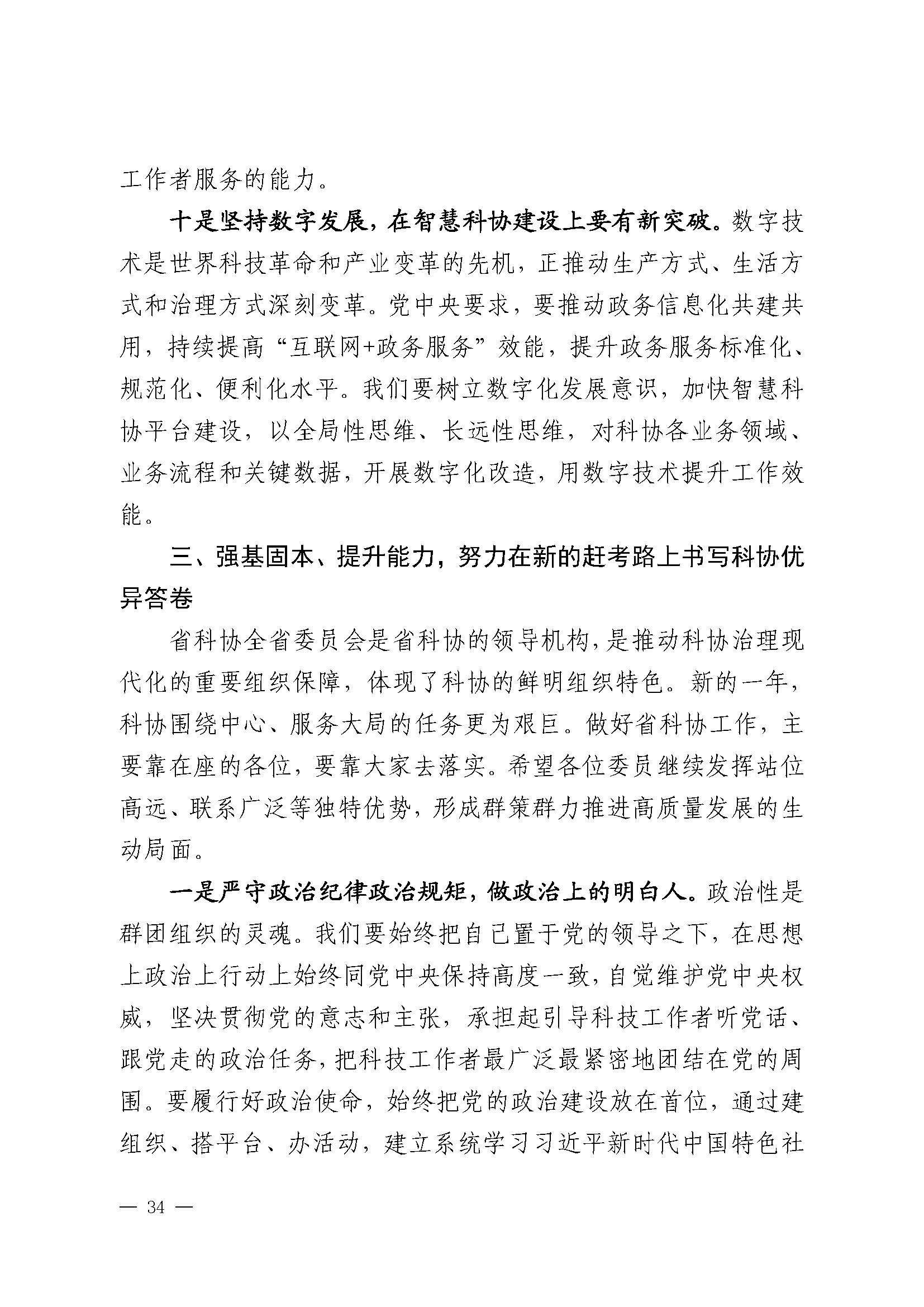 工作者服务的能力。

十是坚持数字发展，在智慧科协建设上要有新突破。数字技术是世界科技革命和产业变革的先机，正推动生产方式、生活方式和治理方式深刻变革。党中央要求，要推动政务信息化共建共用，持续提高“互联网+政务服务”效能，提升政务服务标准化、规范化、便利化水平。我们要树立数字化发展意识，加快智慧科协平台建设，以全局性思维、长远性思维，对科协各业务领域、业务流程和关键数据，开展数字化改造，用数字技术提升工作效能。

三、强基固本、提升能力，努力在新的赶考路上书写科协优异答卷

省科协全省委员会是省科协的领导机构，是推动科协治理现代化的重要组织保障，体现了科协的鲜明组织特色。新的一年，科协围绕中心、服务大局的任务更为艰巨。做好省科协工作，主要靠在座的各位，要靠大家去落实。希望各位委员继续发挥站位高远、联系广泛等独特优势，形成群策群力推进高质量发展的生动局面。

一是严守政治纪律政治规矩，做政治上的明白人。政治性是群团组织的灵魂。我们要始终把自己置于党的领导之下，在思想上政治上行动上始终同党中央保持高度一致，自觉维护党中央权威，坚决贯彻党的意志和主张，承担起引导科技工作者听党话、跟党走的政治任务，把科技工作者最广泛最紧密地团结在党的周围。要履行好政治使命，始终把党的政治建设放在首位，通过建组织、搭平台、办活动，建立系统学习习近平新时代中国特色社

— 34 —